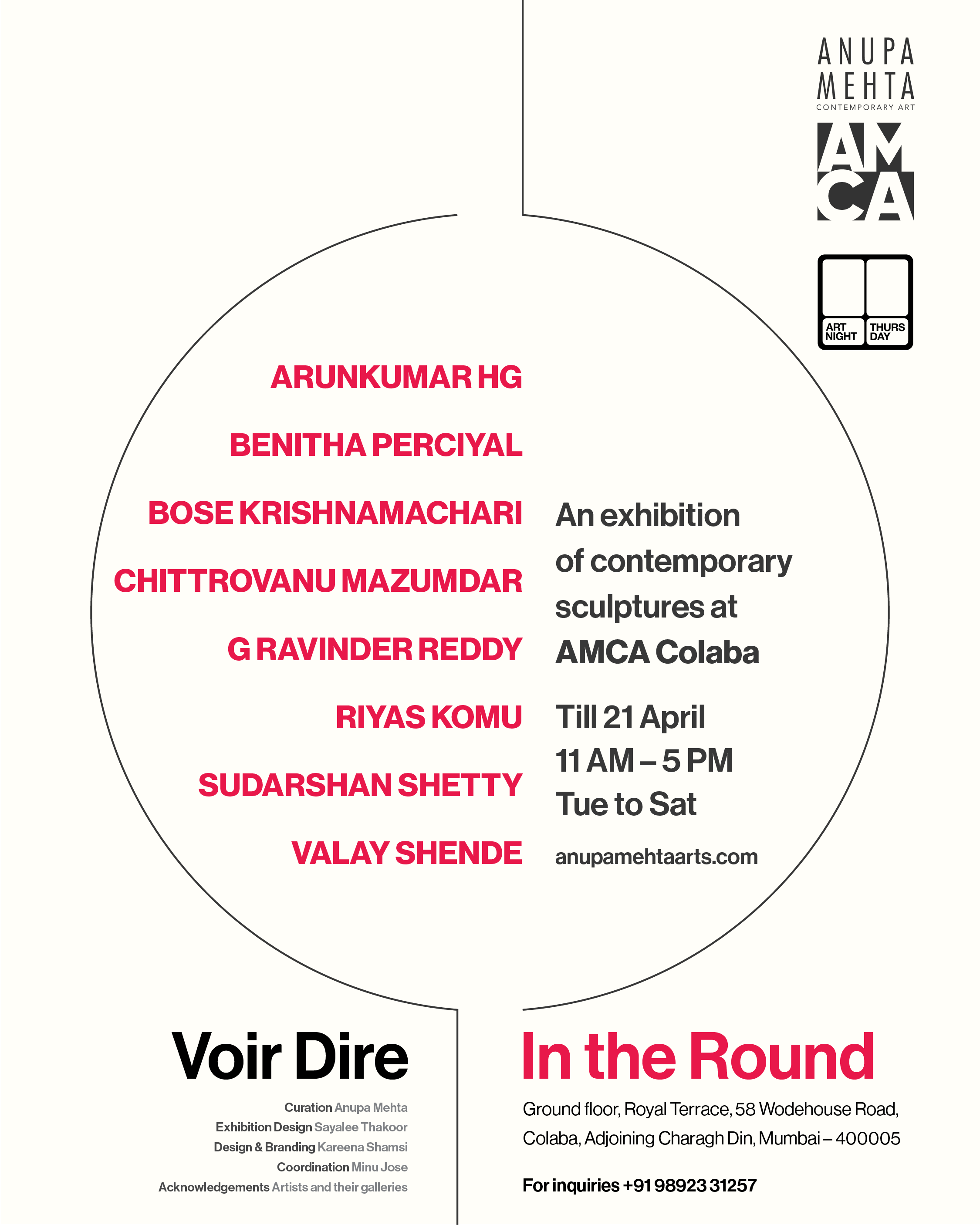 ANUPA MEHTA
CONTEMPORARY ART

AM
CA

ART NIGHT THURS DAY

ARUNKUMAR HG
BENITHA PERCIYAL
BOSE KRISHNAMACHARI
CHITTROVANU MAZUMDAR
G RAVINDER REDDY
RIYAS KOMU
SUDARSHAN SHETTY
VALAY SHENDE

An exhibition of contemporary sculptures at AMCA Colaba

Till 21 April
11 AM – 5 PM
Tue to Sat

anupamehtaarts.com

Voir Dire

Curation Anupa Mehta
Exhibition Design Sayalee Thakoor
Design & Branding Kareena Shamsi
Coordination Minu Jose
Acknowledgements Artists and their galleries

In the Round

Ground floor, Royal Terrace, 58 Wodehouse Road, Colaba, Adjoining Charagh Din, Mumbai – 400005

For inquiries +91 98923 31257